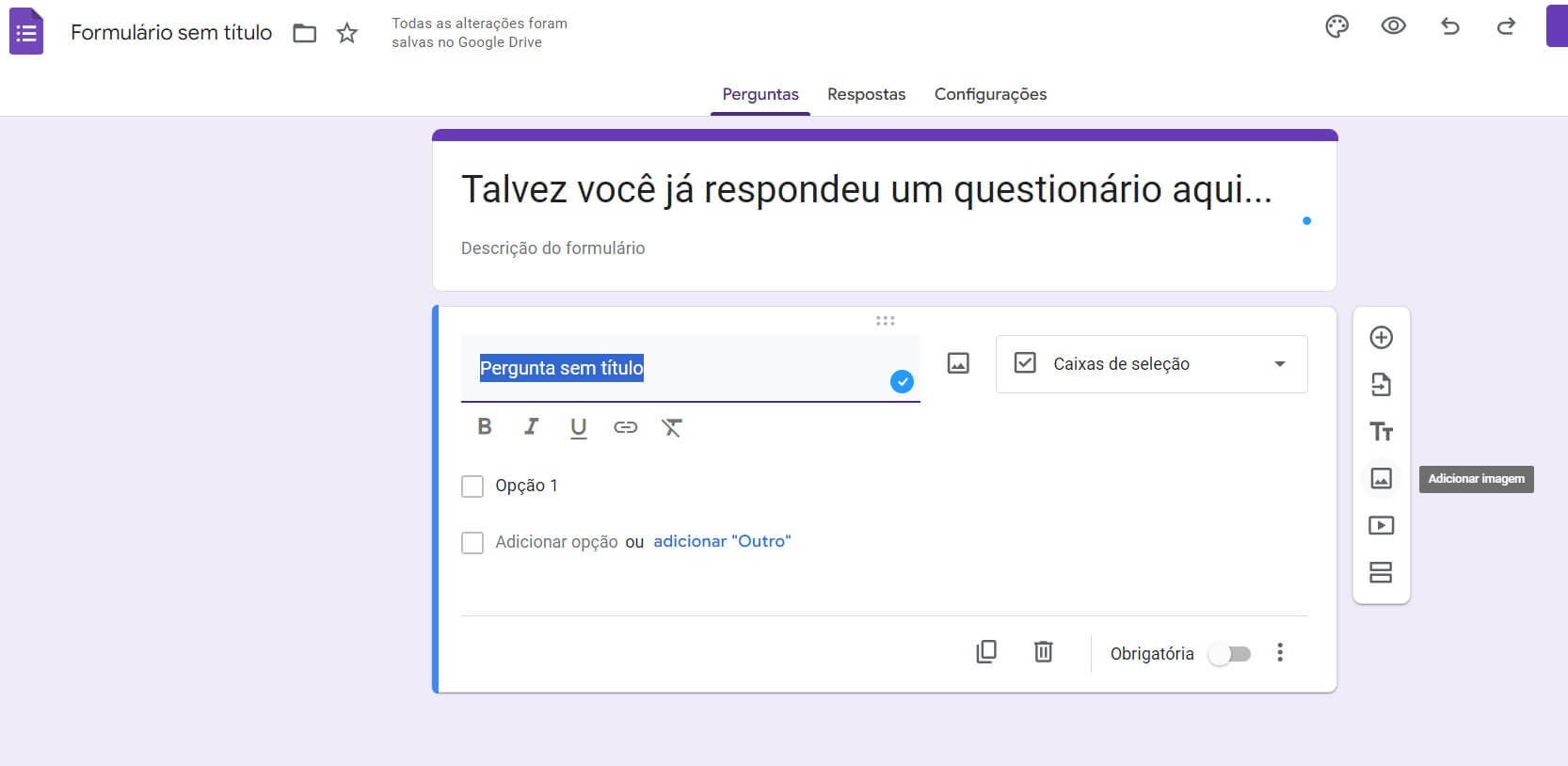 Formulário sem título

Todas as alterações foram salvas no Google Drive

Perguntas Respostas Configurações

Talvez você já respondeu um questionário aqui...

Descrição do formulário

Pergunta sem título

Caixas de seleção

B I U

Opção 1

Adicionar opção ou adicionar "Outro"

Adicionar imagem

Obrigatória